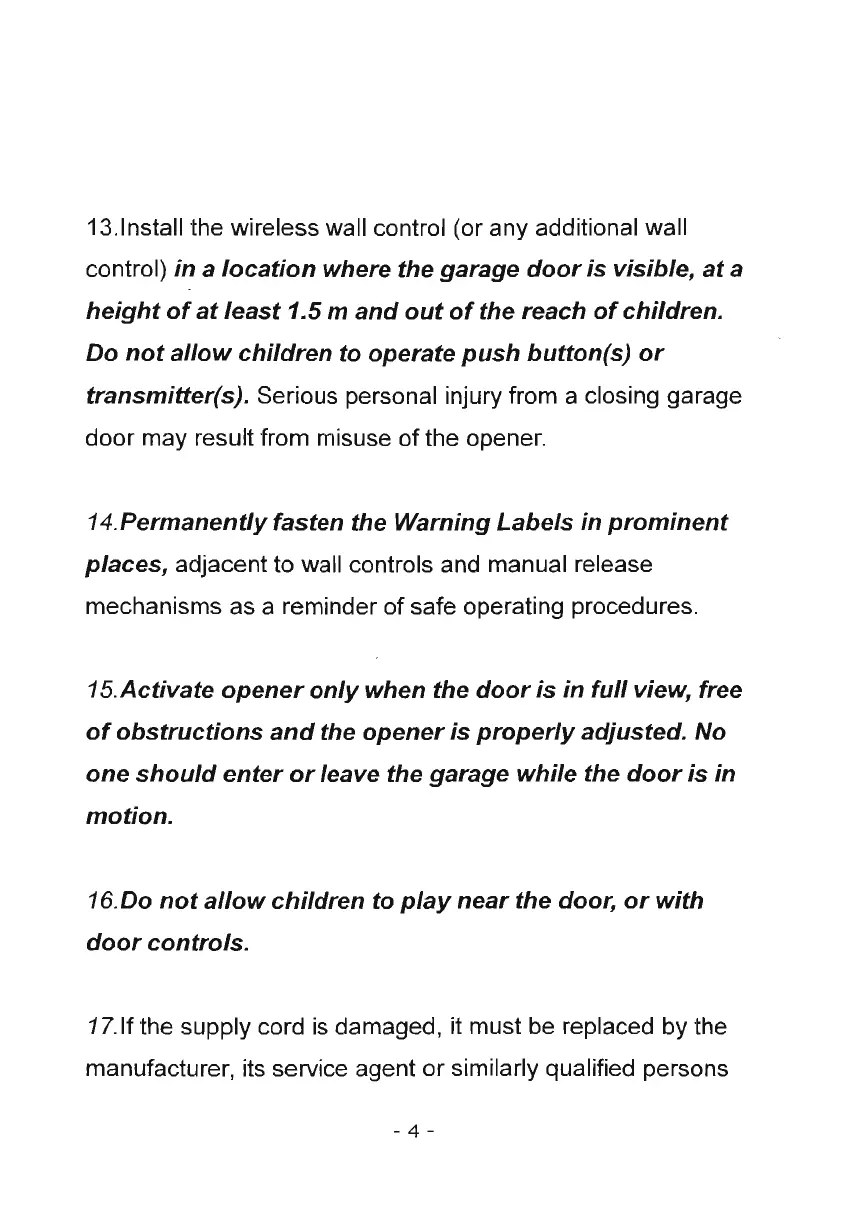 13.Install the wireless wall control (or any additional wall control) in a location where the garage door is visible, at a height of at least 1.5 m and out of the reach of children. Do not allow children to operate push button(s) or transmitter(s). Serious personal injury from a closing garage door may result from misuse of the opener.

14.Permanently fasten the Warning Labels in prominent places, adjacent to wall controls and manual release mechanisms as a reminder of safe operating procedures.

15.Activate opener only when the door is in full view, free of obstructions and the opener is properly adjusted. No one should enter or leave the garage while the door is in motion.

16.Do not allow children to play near the door, or with door controls.

17.If the supply cord is damaged, it must be replaced by the manufacturer, its service agent or similarly qualified persons

- 4 -